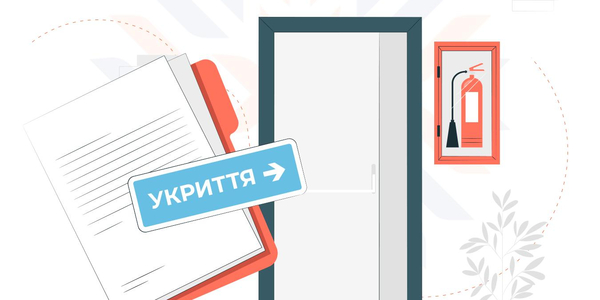 УКРИТТЯ →